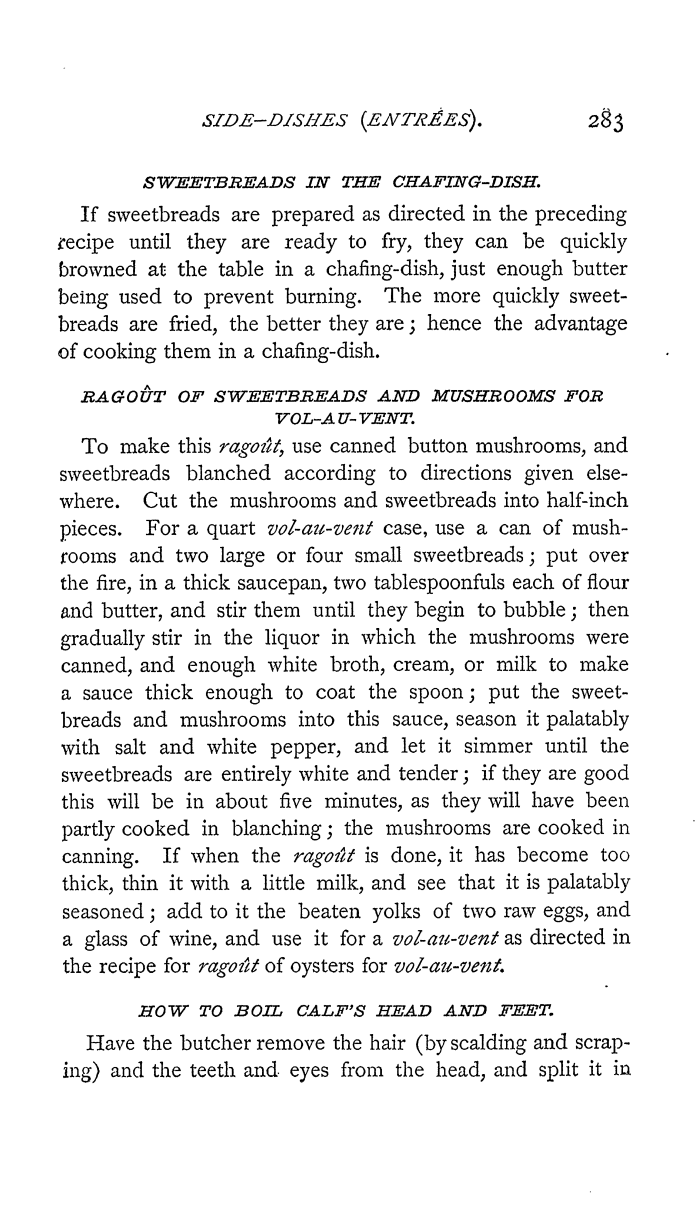 SIDE-DISHES (ENTRÉES). 283

SWEETBREADS IN THE CHAFING-DISH.

If sweetbreads are prepared as directed in the preceding recipe until they are ready to fry, they can be quickly browned at the table in a chafing-dish, just enough butter being used to prevent burning. The more quickly sweetbreads are fried, the better they are; hence the advantage of cooking them in a chafing-dish.

RAGOÛT OF SWEETBREADS AND MUSHROOMS FOR VOL-AU-VENT.

To make this ragoût, use canned button mushrooms, and sweetbreads blanched according to directions given elsewhere. Cut the mushrooms and sweetbreads into half-inch pieces. For a quart vol-au-vent case, use a can of mushrooms and two large or four small sweetbreads; put over the fire, in a thick saucepan, two tablespoonfuls each of flour and butter, and stir them until they begin to bubble; then gradually stir in the liquor in which the mushrooms were canned, and enough white broth, cream, or milk to make a sauce thick enough to coat the spoon; put the sweetbreads and mushrooms into this sauce, season it palatably with salt and white pepper, and let it simmer until the sweetbreads are entirely white and tender; if they are good this will be in about five minutes, as they will have been partly cooked in blanching; the mushrooms are cooked in canning. If when the ragoût is done, it has become too thick, thin it with a little milk, and see that it is palatably seasoned; add to it the beaten yolks of two raw eggs, and a glass of wine, and use it for a vol-au-vent as directed in the recipe for ragoût of oysters for vol-au-vent.

HOW TO BOIL CALF'S HEAD AND FEET.

Have the butcher remove the hair (by scalding and scraping) and the teeth and eyes from the head, and split it in